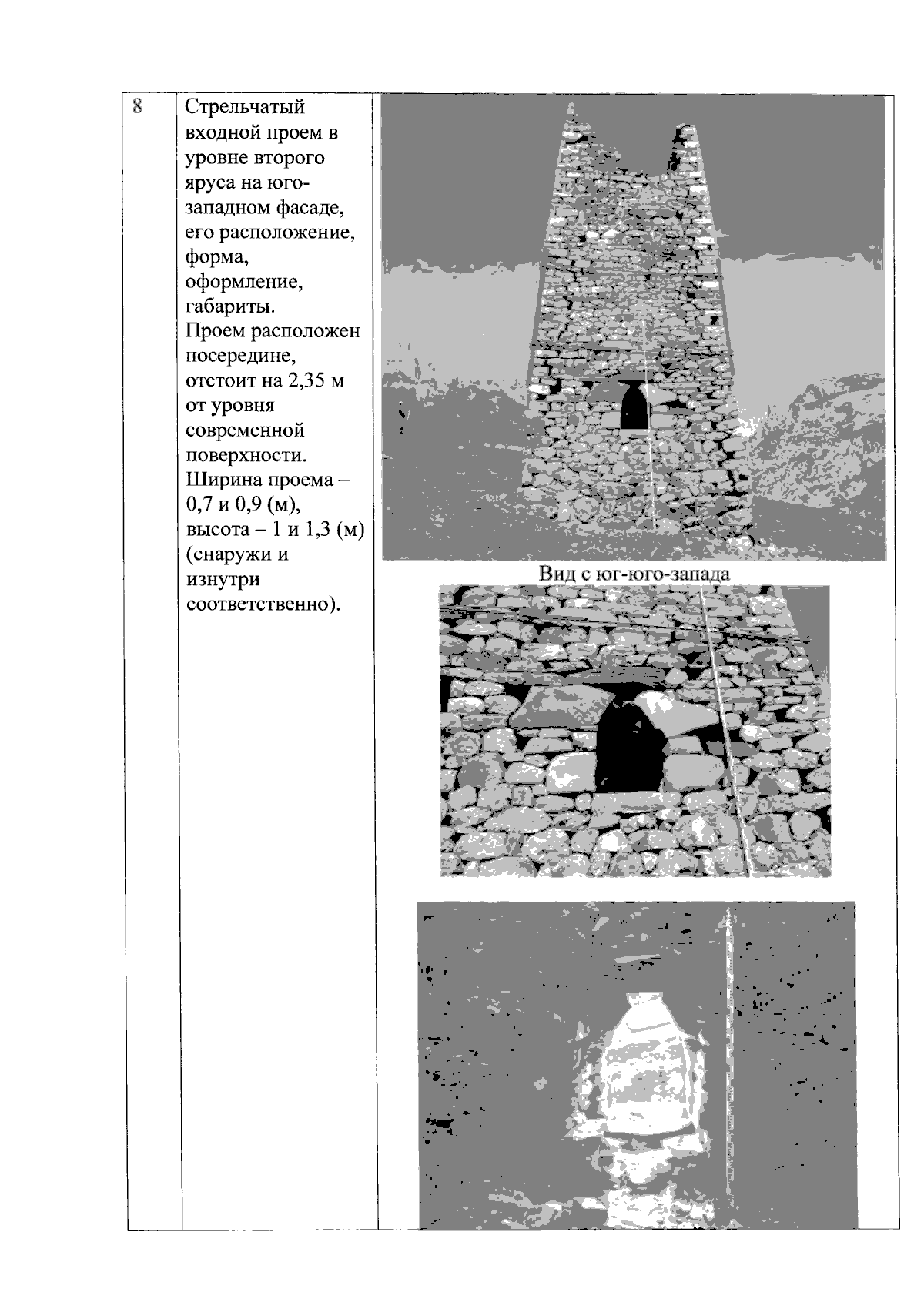 | 8 | Стрельчатый входной проем в уровне второго яруса на юго-западном фасаде, его расположение, форма, оформление, габариты. Проем расположен посередине, отстоит на 2,35 м от уровня современной поверхности. Ширина проема – 0,7 и 0,9 (м), высота – 1 и 1,3 (м) (снаружи и изнутри соответственно). | Вид с юг-юго-запада |